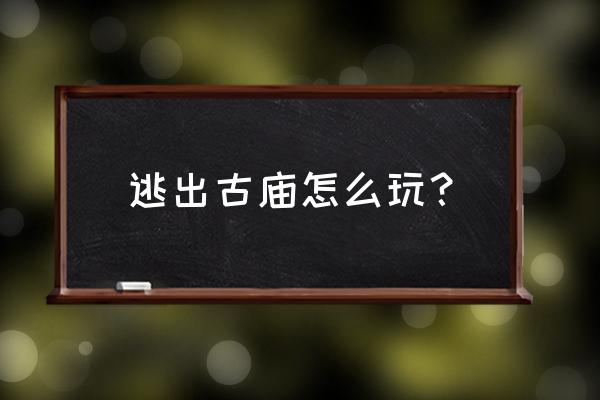 逃出古庙怎么玩？